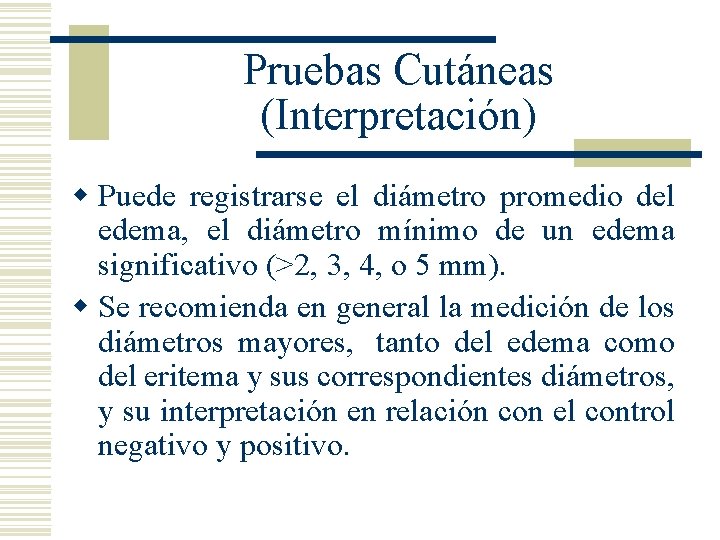 Pruebas Cutáneas
(Interpretación)

• Puede registrarse el diámetro promedio del edema, el diámetro mínimo de un edema significativo (>2, 3, 4, o 5 mm).

• Se recomienda en general la medición de los diámetros mayores, tanto del edema como del eritema y sus correspondientes diámetros, y su interpretación en relación con el control negativo y positivo.